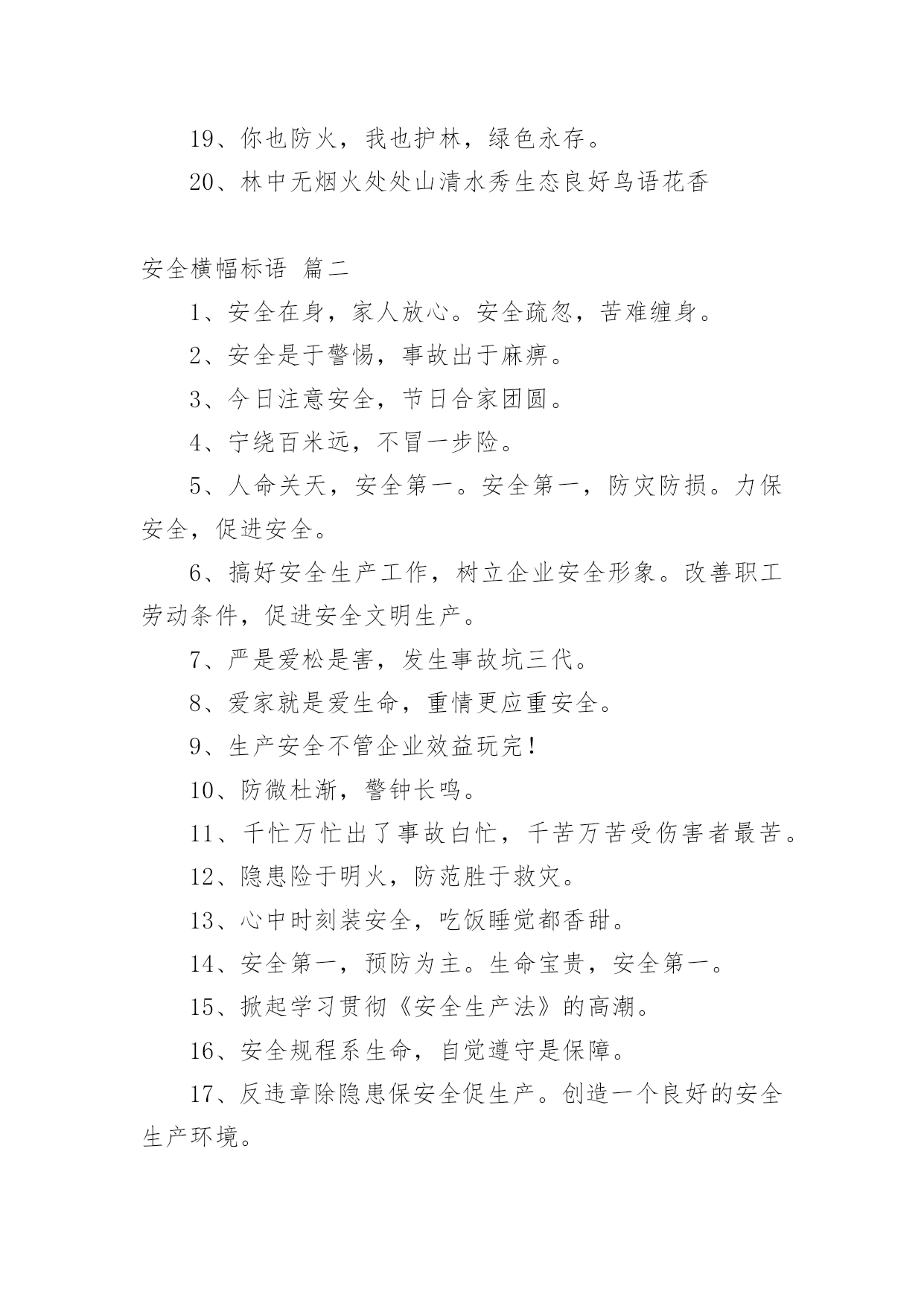 19、你也防火，我也护林，绿色永存。

20、林中无烟火处处山清水秀生态良好鸟语花香

安全横幅标语 篇二

1、安全在身，家人放心。安全疏忽，苦难缠身。

2、安全是于警惕，事故出于麻痹。

3、今日注意安全，节日合家团圆。

4、宁绕百米远，不冒一步险。

5、人命关天，安全第一。安全第一，防灾防损。力保安全，促进安全。

6、搞好安全生产工作，树立企业安全形象。改善职工劳动条件，促进安全文明生产。

7、严是爱松是害，发生事故坑三代。

8、爱家就是爱生命，重情更应重安全。

9、生产安全不管企业效益玩完！

10、防微杜渐，警钟长鸣。

11、千忙万忙出了事故白忙，千苦万苦受伤害者最苦。

12、隐患险于明火，防范胜于救灾。

13、心中时刻装安全，吃饭睡觉都香甜。

14、安全第一，预防为主。生命宝贵，安全第一。

15、掀起学习贯彻《安全生产法》的高潮。

16、安全规程系生命，自觉遵守是保障。

17、反违章除隐患保安全促生产。创造一个良好的安全生产环境。